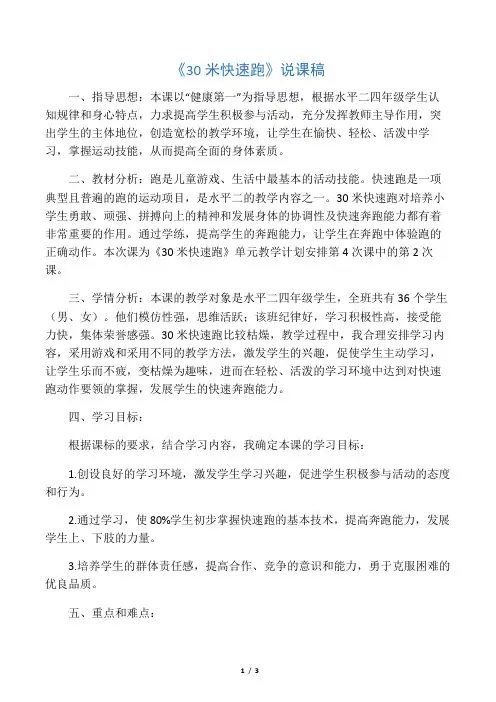 《30 米快速跑》说课稿

一、指导思想：本课以“健康第一”为指导思想，根据水平二四年级学生认知规律和身心特点，力求提高学生积极参与活动，充分发挥教师主导作用，突出学生的主体地位，创造宽松的教学环境，让学生在愉快、轻松、活泼中学习，掌握运动技能，从而提高全面的身体素质。

二、教材分析：跑是儿童游戏、生活中最基本的活动技能。快速跑是一项典型且普遍的跑的运动项目，是水平二的教学内容之一。30 米快速跑对培养小学生勇敢、顽强、拼搏向上的精神和发展身体的协调性及快速奔跑能力都有着非常重要的作用。通过学练，提高学生的奔跑能力，让学生在奔跑中体验跑的正确动作。本次课为《30 米快速跑》单元教学计划安排第 4 次课中的第 2 次课。

三、学情分析：本课的教学对象是水平二四年级学生，全班共有 36 个学生（男、女）。他们模仿性强，思维活跃；该班纪律好，学习积极性高，接受能力快，集体荣誉感强。30 米快速跑比较枯燥，教学过程中，我合理安排学习内容，采用游戏和采用不同的教学方法，激发学生的兴趣，促使学生主动学习，让学生乐而不疲，变枯燥为趣味，进而在轻松、活泼的学习环境中达到对快速跑动作要领的掌握，发展学生的快速奔跑能力。

四、学习目标：

根据课标的要求，结合学习内容，我确定本课的学习目标：

1.创设良好的学习环境，激发学生学习兴趣，促进学生积极参与活动的态度和行为。

2.通过学习，使 80%学生初步掌握快速跑的基本技术，提高奔跑能力，发展学生上、下肢的力量。

3.培养学生的群体责任感，提高合作、竞争的意识和能力，勇于克服困难的优良品质。

五、重点和难点：

1 / 3